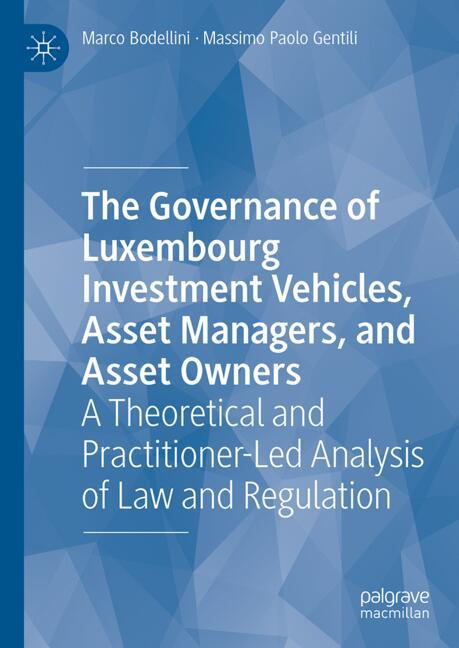 Marco Bodellini · Massimo Paolo Gentili

The Governance of Luxembourg Investment Vehicles, Asset Managers, and Asset Owners

A Theoretical and Practitioner-Led Analysis of Law and Regulation

palgrave macmillan